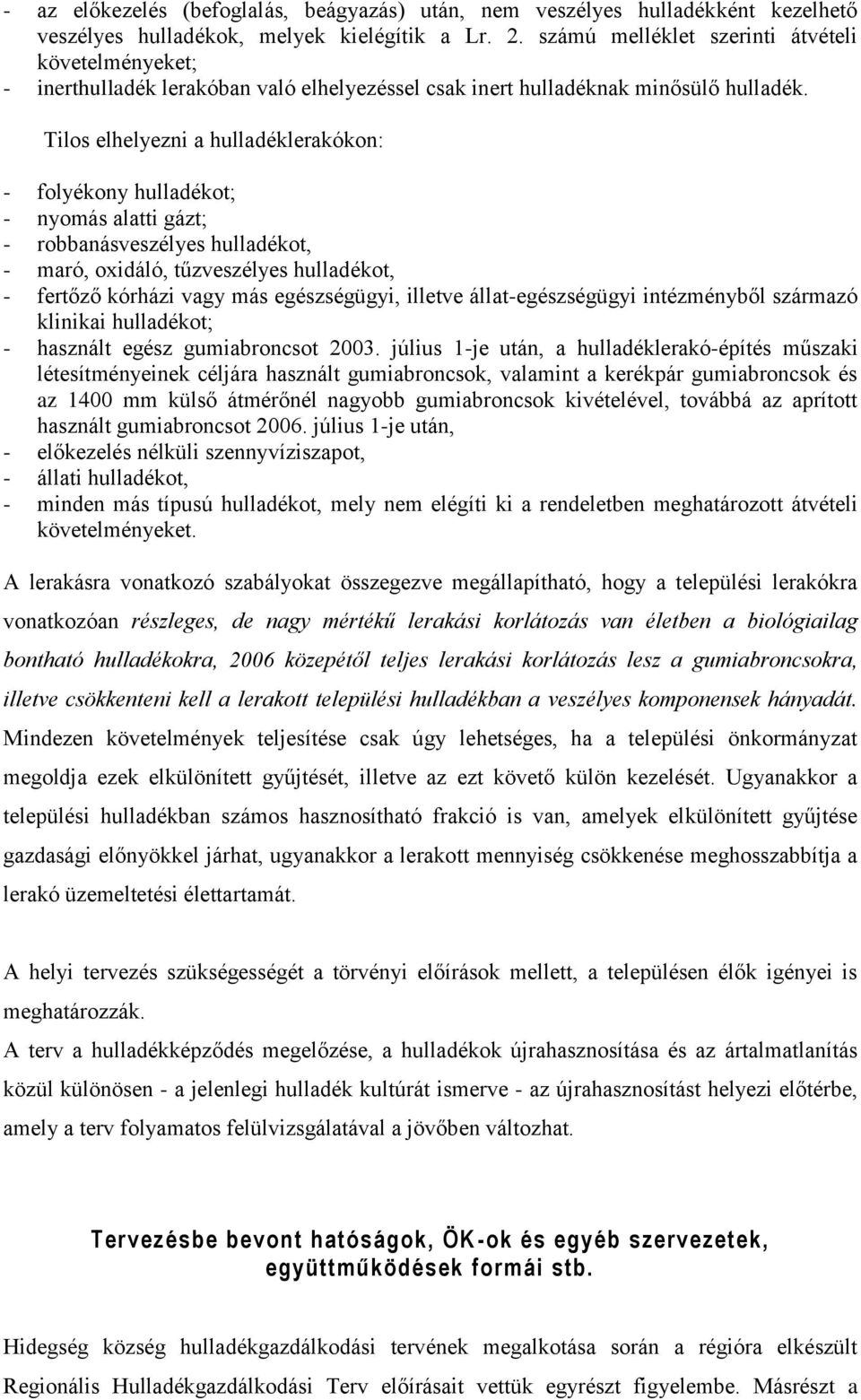 - az előkezelés (befoglalás, beágyazás) után, nem veszélyes hulladékként kezelhető veszélyes hulladékok, melyek kielégítik a Lr. 2. számú melléklet szerinti átvételi követelményeket;
- inerthulladék lerakóban való elhelyezéssel csak inert hulladéknak minősülő hulladék.

Tilos elhelyezni a hulladéklerakókon:

- folyékony hulladékot;
- nyomás alatti gázt;
- robbanásveszélyes hulladékot,
- maró, oxidáló, tűzveszélyes hulladékot,
- fertőző kórházi vagy más egészségügyi, illetve állat-egészségügyi intézményből származó klinikai hulladékot;
- használt egész gumiabroncsot 2003. július 1-je után, a hulladéklerakó-építés műszaki létesítményeinek céljára használt gumiabroncsok, valamint a kerékpár gumiabroncsok és az 1400 mm külső átmérőnél nagyobb gumiabroncsok kivételével, továbbá az aprított használt gumiabroncsot 2006. július 1-je után,
- előkezelés nélküli szennyvíziszapot,
- állati hulladékot,
- minden más típusú hulladékot, mely nem elégíti ki a rendeletben meghatározott átvételi követelményeket.

A lerakásra vonatkozó szabályokat összegezve megállapítható, hogy a települési lerakókra vonatkozóan részleges, de nagy mértékű lerakási korlátozás van életben a biológiailag bontható hulladékokra, 2006 közepétől teljes lerakási korlátozás lesz a gumiabroncsokra, illetve csökkenteni kell a lerakott települési hulladékban a veszélyes komponensek hányadát. Mindezen követelmények teljesítése csak úgy lehetséges, ha a települési önkormányzat megoldja ezek elkülönített gyűjtését, illetve az ezt követő külön kezelését. Ugyanakkor a települési hulladékban számos hasznosítható frakció is van, amelyek elkülönített gyűjtése gazdasági előnyökkel járhat, ugyanakkor a lerakott mennyiség csökkenése meghosszabbítja a lerakó üzemeltetési élettartamát.

A helyi tervezés szükségességét a törvényi előírások mellett, a településen élők igényei is meghatározzák.
A terv a hulladékképződés megelőzése, a hulladékok újrahasznosítása és az ártalmatlanítás közül különösen - a jelenlegi hulladék kultúrát ismerve - az újrahasznosítást helyezi előtérbe, amely a terv folyamatos felülvizsgálatával a jövőben változhat.

Tervezésbe bevont hatóságok, ÖK-ok és egyéb szervezetek, együttműködések formái stb.

Hidegség község hulladékgazdálkodási tervének megalkotása során a régióra elkészült Regionális Hulladékgazdálkodási Terv előírásait vettük egyrészt figyelembe. Másrészt a